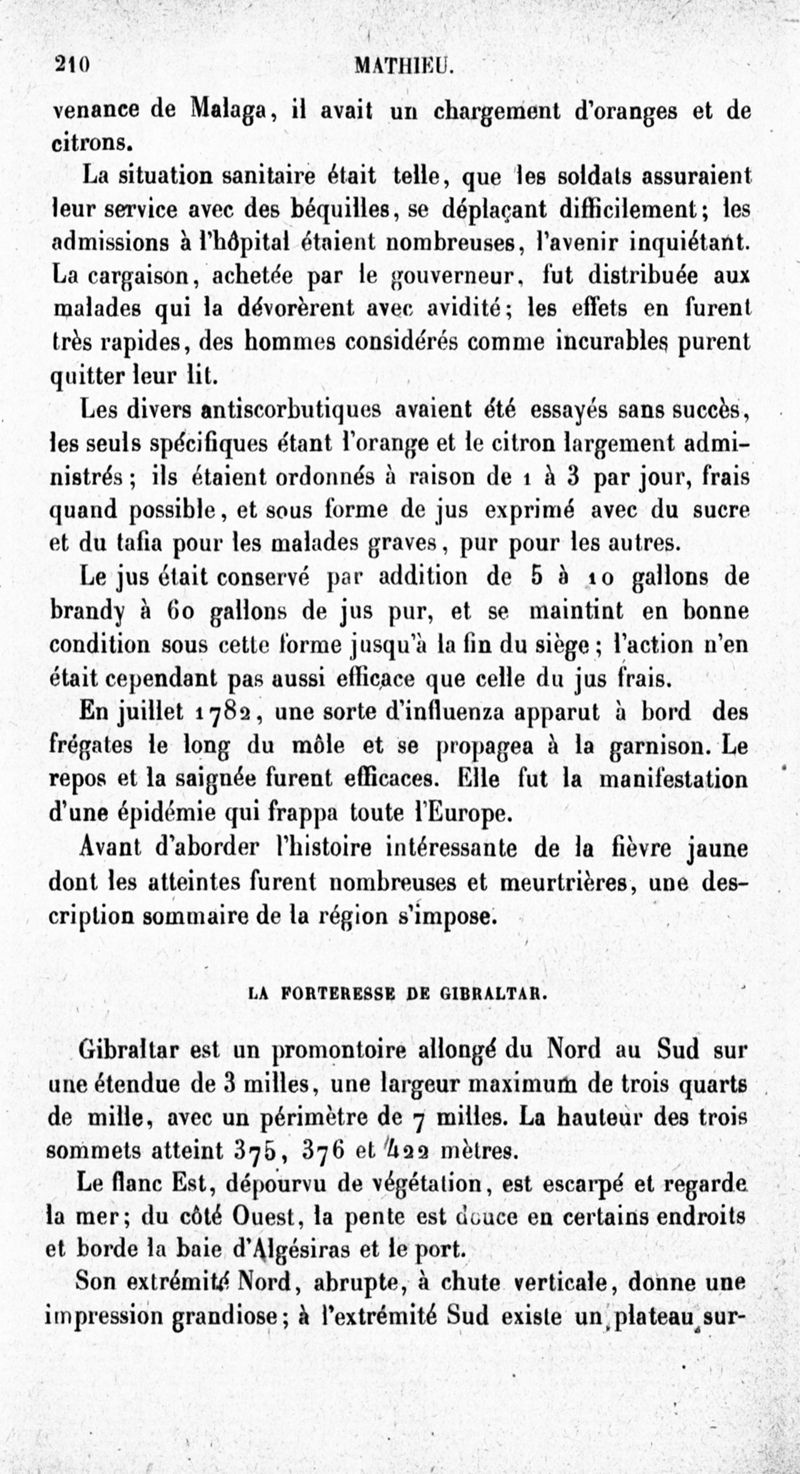 210 MATHIEU.

venance de Malaga, il avait un chargement d'oranges et de citrons.

La situation sanitaire était telle, que les soldats assuraient leur service avec des béquilles, se déplaçant difficilement; les admissions à l'hôpital étaient nombreuses, l'avenir inquiétant. La cargaison, achetée par le gouverneur, fut distribuée aux malades qui la dévorèrent avec avidité; les effets en furent très rapides, des hommes considérés comme incurables purent quitter leur lit.

Les divers antiscorbutiques avaient été essayés sans succès, les seuls spécifiques étant l'orange et le citron largement administrés; ils étaient ordonnés à raison de 1 à 3 par jour, frais quand possible, et sous forme de jus exprimé avec du sucre et du tafia pour les malades graves, pur pour les autres.

Le jus était conservé par addition de 5 à 10 gallons de brandy à 60 gallons de jus pur, et se maintint en bonne condition sous cette forme jusqu'à la fin du siège; l'action n'en était cependant pas aussi efficace que celle du jus frais.

En juillet 1782, une sorte d'influenza apparut à bord des frégates le long du môle et se propagea à la garnison. Le repos et la saignée furent efficaces. Elle fut la manifestation d'une épidémie qui frappa toute l'Europe.

Avant d'aborder l'histoire intéressante de la fièvre jaune dont les atteintes furent nombreuses et meurtrières, une description sommaire de la région s'impose.

LA FORTERESSE DE GIBRALTAR.

Gibraltar est un promontoire allongé du Nord au Sud sur une étendue de 3 milles, une largeur maximum de trois quarts de mille, avec un périmètre de 7 milles. La hauteur des trois sommets atteint 375, 376 et 422 mètres.

Le flanc Est, dépourvu de végétation, est escarpé et regarde la mer; du côté Ouest, la pente est douce en certains endroits et borde la baie d'Algésiras et le port.

Son extrémité Nord, abrupte, à chute verticale, donne une impression grandiose; à l'extrémité Sud existe un plateau sur-